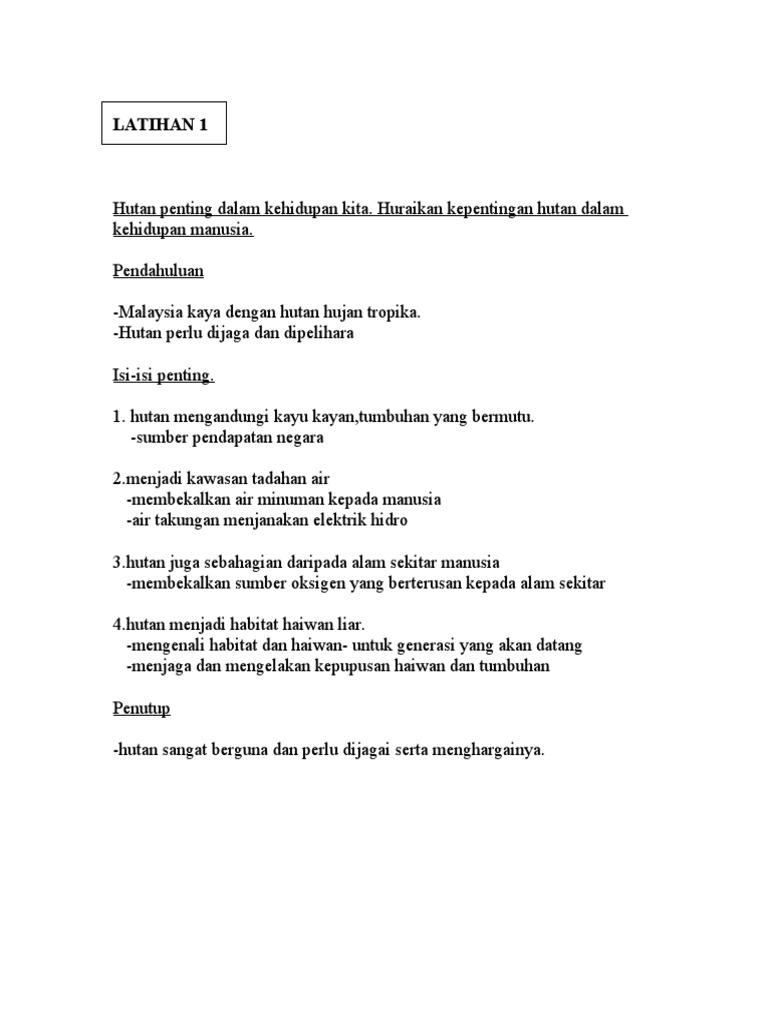 LATIHAN 1

Hutan penting dalam kehidupan kita. Huraikan kepentingan hutan dalam kehidupan manusia.

Pendahuluan

-Malaysia kaya dengan hutan hujan tropika.
-Hutan perlu dijaga dan dipelihara

Isi-isi penting.

1. hutan mengandungi kayu kayan,tumbuhan yang bermutu.
-sumber pendapatan negara

2.menjadi kawasan tadahan air
-membekalkan air minuman kepada manusia
-air takungan menjanakan elektrik hidro

3.hutan juga sebahagian daripada alam sekitar manusia
-membekalkan sumber oksigen yang berterusan kepada alam sekitar

4.hutan menjadi habitat haiwan liar.
-mengenali habitat dan haiwan- untuk generasi yang akan datang
-menjaga dan mengelakan kepupusan haiwan dan tumbuhan

Penutup

-hutan sangat berguna dan perlu dijagai serta menghargainya.